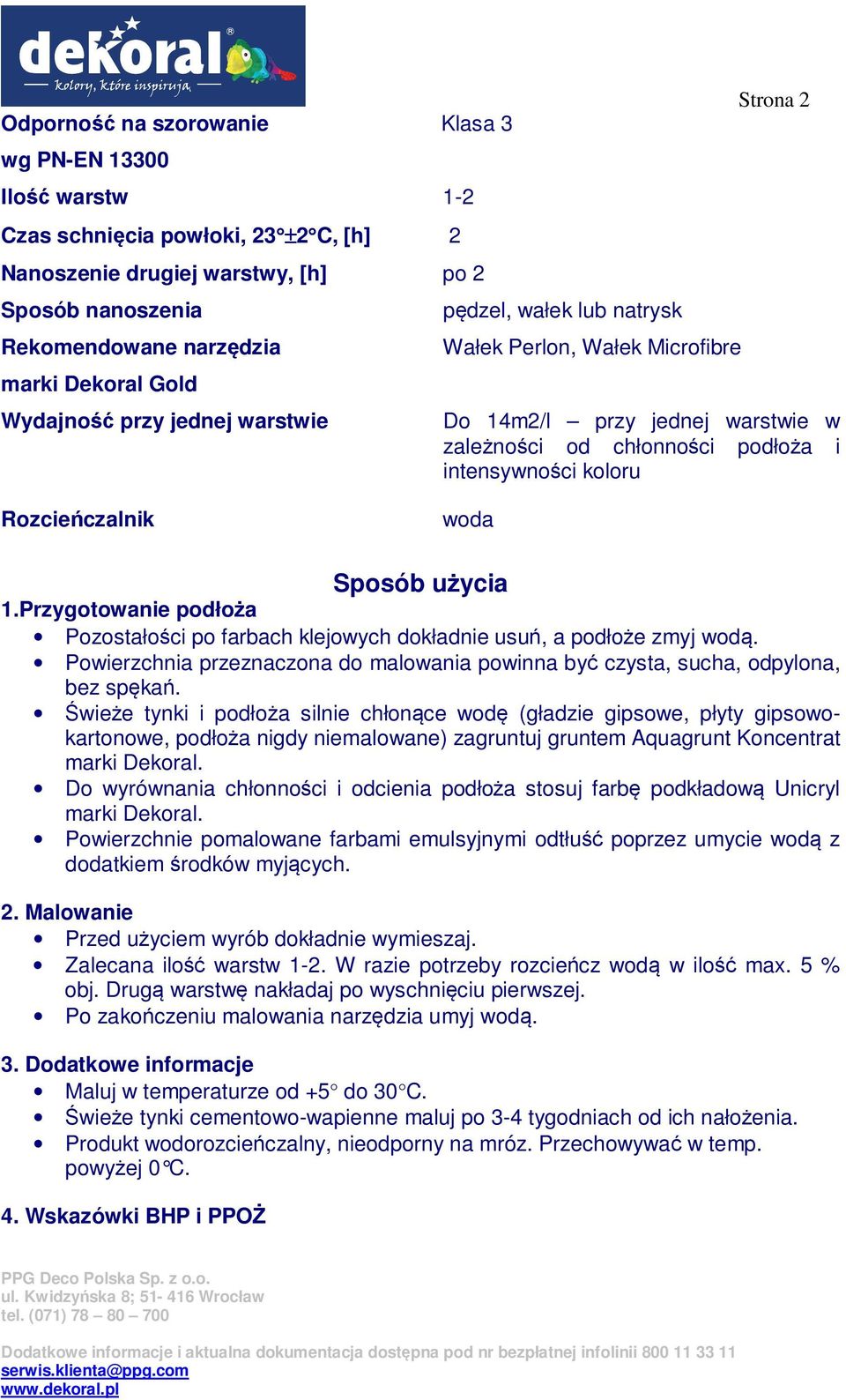 dekoral®
kolory, które inspirują

Strona 2

| | |
|---|---|
| Odporność na szorowanie wg PN-EN 13300 | Klasa 3 |
| Ilość warstw | 1-2 |
| Czas schnięcia powłoki, 23°±2°C, [h] | 2 |
| Nanoszenie drugiej warstwy, [h] | po 2 |
| Sposób nanoszenia | pędzel, wałek lub natrysk |
| Rekomendowane narzędzia marki Dekoral Gold | Wałek Perlon, Wałek Microfibre |
| Wydajność przy jednej warstwie | Do 14m2/l – przy jednej warstwie w zależności od chłonności podłoża i intensywności koloru |
| Rozcieńczalnik | woda |

Sposób użycia

1.Przygotowanie podłoża
• Pozostałości po farbach klejowych dokładnie usuń, a podłoże zmyj wodą.
• Powierzchnia przeznaczona do malowania powinna być czysta, sucha, odpylona, bez spękań.
• Świeże tynki i podłoża silnie chłonące wodę (gładzie gipsowe, płyty gipsowo-kartonowe, podłoża nigdy niemalowane) zagruntuj gruntem Aquagrunt Koncentrat marki Dekoral.
• Do wyrównania chłonności i odcienia podłoża stosuj farbę podkładową Unicryl marki Dekoral.
• Powierzchnie pomalowane farbami emulsyjnymi odtłuść poprzez umycie wodą z dodatkiem środków myjących.

2. Malowanie
• Przed użyciem wyrób dokładnie wymieszaj.
• Zalecana ilość warstw 1-2. W razie potrzeby rozcieńcz wodą w ilość max. 5 % obj. Drugą warstwę nakładaj po wyschnięciu pierwszej.
• Po zakończeniu malowania narzędzia umyj wodą.

3. Dodatkowe informacje
• Maluj w temperaturze od +5° do 30°C.
• Świeże tynki cementowo-wapienne maluj po 3-4 tygodniach od ich nałożenia.
• Produkt wodorozcieńczalny, nieodporny na mróz. Przechowywać w temp. powyżej 0°C.

4. Wskazówki BHP i PPOŻ

PPG Deco Polska Sp. z o.o.
ul. Kwidzyńska 8; 51- 416 Wrocław
tel. (071) 78 – 80 – 700

Dodatkowe informacje i aktualna dokumentacja dostępna pod nr bezpłatnej infolinii 800 11 33 11
serwis.klienta@ppg.com
www.dekoral.pl